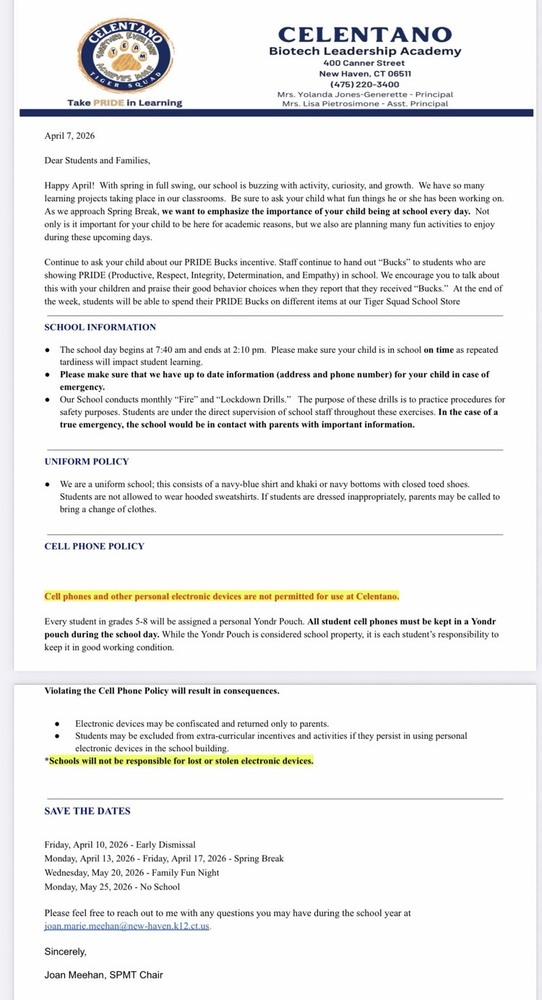 CELENTANO
TEAM
TIGER SQUAD
Take PRIDE in Learning

CELENTANO
Biotech Leadership Academy
400 Canner Street
New Haven, CT 06511
(475) 220-3400
Mrs. Yolanda Jones-Generette - Principal
Mrs. Lisa Pietrosimone - Asst. Principal

April 7, 2026

Dear Students and Families,

Happy April! With spring in full swing, our school is buzzing with activity, curiosity, and growth. We have so many learning projects taking place in our classrooms. Be sure to ask your child what fun things he or she has been working on. As we approach Spring Break, we want to emphasize the importance of your child being at school every day. Not only is it important for your child to be here for academic reasons, but we also are planning many fun activities to enjoy during these upcoming days.

Continue to ask your child about our PRIDE Bucks incentive. Staff continue to hand out "Bucks" to students who are showing PRIDE (Productive, Respect, Integrity, Determination, and Empathy) in school. We encourage you to talk about this with your children and praise their good behavior choices when they report that they received "Bucks." At the end of the week, students will be able to spend their PRIDE Bucks on different items at our Tiger Squad School Store

SCHOOL INFORMATION

• The school day begins at 7:40 am and ends at 2:10 pm. Please make sure your child is in school on time as repeated tardiness will impact student learning.
• Please make sure that we have up to date information (address and phone number) for your child in case of emergency.
• Our School conducts monthly "Fire" and "Lockdown Drills." The purpose of these drills is to practice procedures for safety purposes. Students are under the direct supervision of school staff throughout these exercises. In the case of a true emergency, the school would be in contact with parents with important information.

UNIFORM POLICY

• We are a uniform school; this consists of a navy-blue shirt and khaki or navy bottoms with closed toed shoes. Students are not allowed to wear hooded sweatshirts. If students are dressed inappropriately, parents may be called to bring a change of clothes.

CELL PHONE POLICY

Cell phones and other personal electronic devices are not permitted for use at Celentano.

Every student in grades 5-8 will be assigned a personal Yondr Pouch. All student cell phones must be kept in a Yondr pouch during the school day. While the Yondr Pouch is considered school property, it is each student's responsibility to keep it in good working condition.

Violating the Cell Phone Policy will result in consequences.

• Electronic devices may be confiscated and returned only to parents.
• Students may be excluded from extra-curricular incentives and activities if they persist in using personal electronic devices in the school building.
*Schools will not be responsible for lost or stolen electronic devices.

SAVE THE DATES

Friday, April 10, 2026 - Early Dismissal
Monday, April 13, 2026 - Friday, April 17, 2026 - Spring Break
Wednesday, May 20, 2026 - Family Fun Night
Monday, May 25, 2026 - No School

Please feel free to reach out to me with any questions you may have during the school year at joan.marie.meehan@new-haven.k12.ct.us.

Sincerely,

Joan Meehan, SPMT Chair